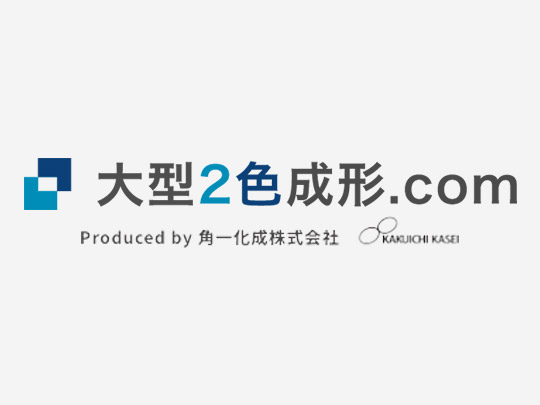 大型2色成形.com

Produced by 角一化成株式会社 KAKUICHI KASEI